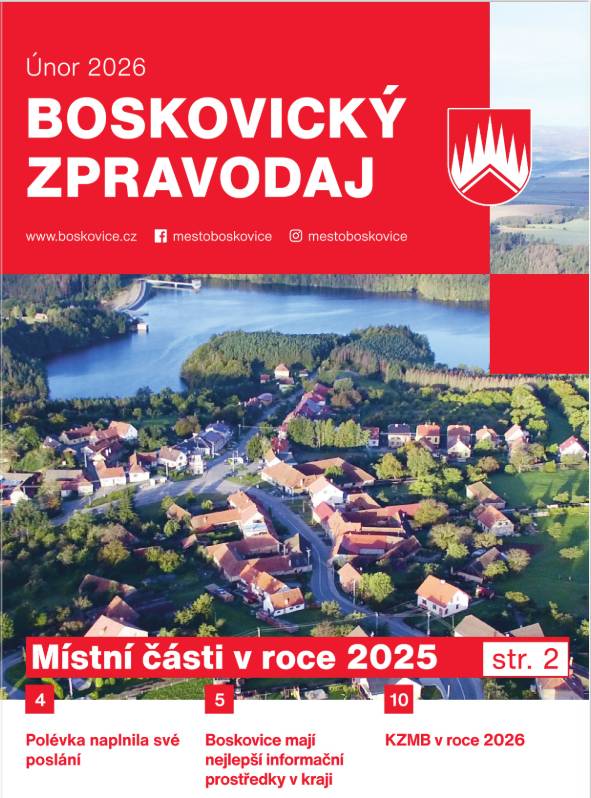 Únor 2026

BOSKOVICKÝ ZPRAVODAJ

www.boskovice.cz mestoboskovice mestoboskovice

Místní části v roce 2025 str. 2

4
Polévka naplnila své poslání

5
Boskovice mají nejlepší informační prostředky v kraji

10
KZMB v roce 2026